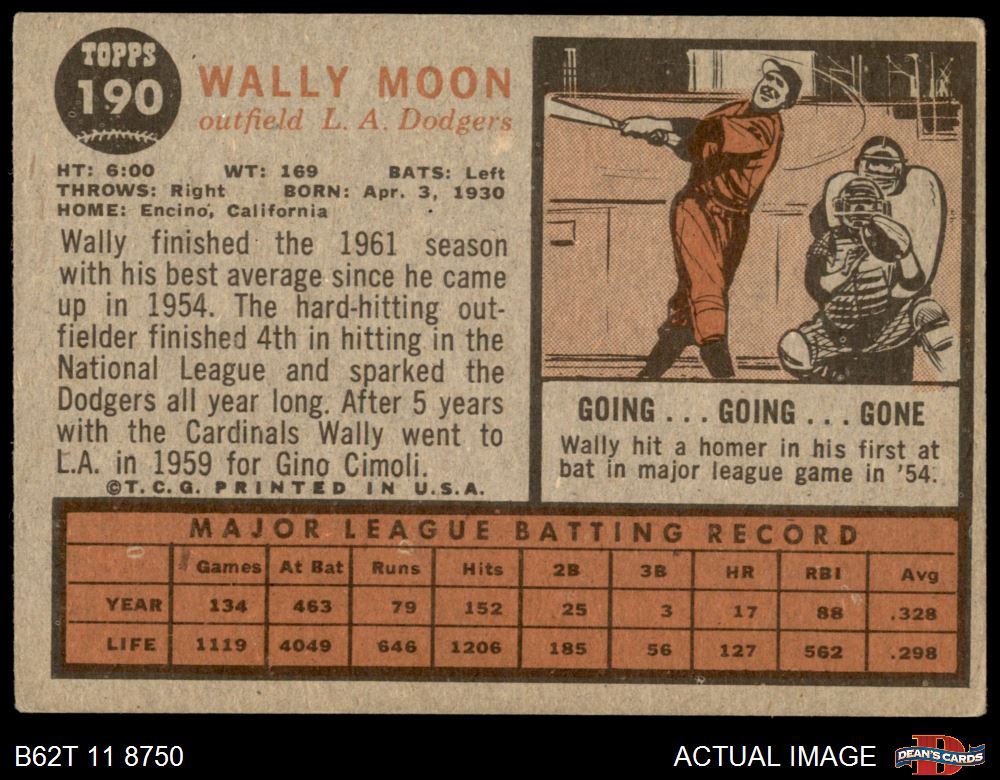 TOPPS
190

WALLY MOON
outfield L. A. Dodgers

HT: 6:00 WT: 169 BATS: Left
THROWS: Right BORN: Apr. 3, 1930
HOME: Encino, California

Wally finished the 1961 season with his best average since he came up in 1954. The hard-hitting outfielder finished 4th in hitting in the National League and sparked the Dodgers all year long. After 5 years with the Cardinals Wally went to L.A. in 1959 for Gino Cimoli.

©T.C.G. PRINTED IN U.S.A.

GOING . . . GOING . . . GONE
Wally hit a homer in his first at bat in major league game in '54.

MAJOR LEAGUE BATTING RECORD

| | Games | At Bat | Runs | Hits | 2B | 3B | HR | RBI | Avg |
|---|---|---|---|---|---|---|---|---|---|
| YEAR | 134 | 463 | 79 | 152 | 25 | 3 | 17 | 88 | .328 |
| LIFE | 1119 | 4049 | 646 | 1206 | 185 | 56 | 127 | 562 | .298 |

B62T 11 8750

ACTUAL IMAGE

DEAN'S CARDS